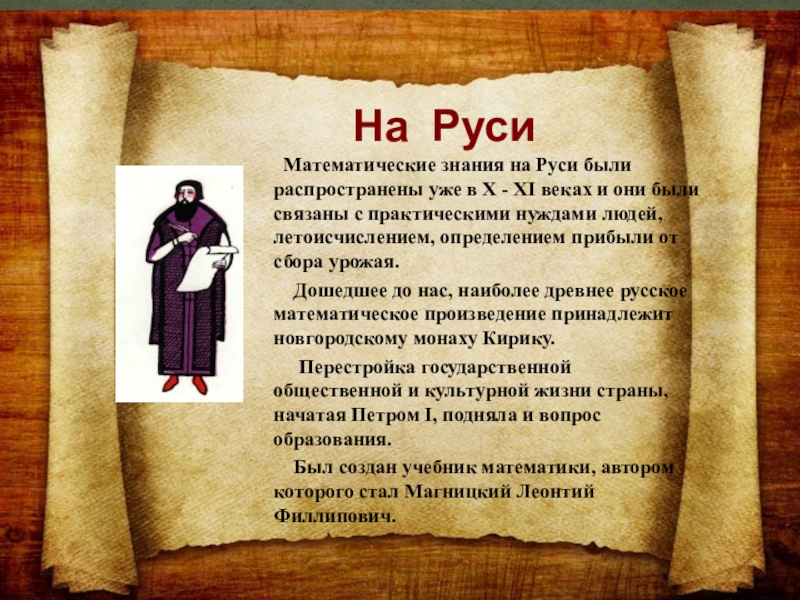 На Руси

Математические знания на Руси были распространены уже в X - XI веках и они были связаны с практическими нуждами людей, летоисчислением, определением прибыли от сбора урожая.

Дошедшее до нас, наиболее древнее русское математическое произведение принадлежит новгородскому монаху Кирику.

Перестройка государственной общественной и культурной жизни страны, начатая Петром I, подняла и вопрос образования.

Был создан учебник математики, автором которого стал Магницкий Леонтий Филлипович.